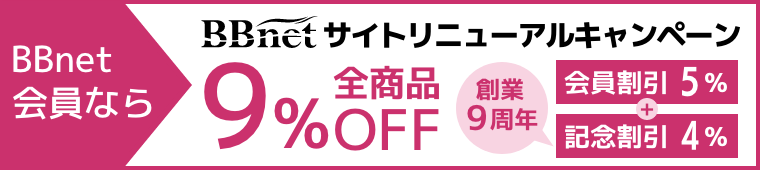 BBnet
会員なら

BBnet サイトリニューアルキャンペーン

9%
全商品
OFF

創業
9周年

会員割引 5%
+
記念割引 4%